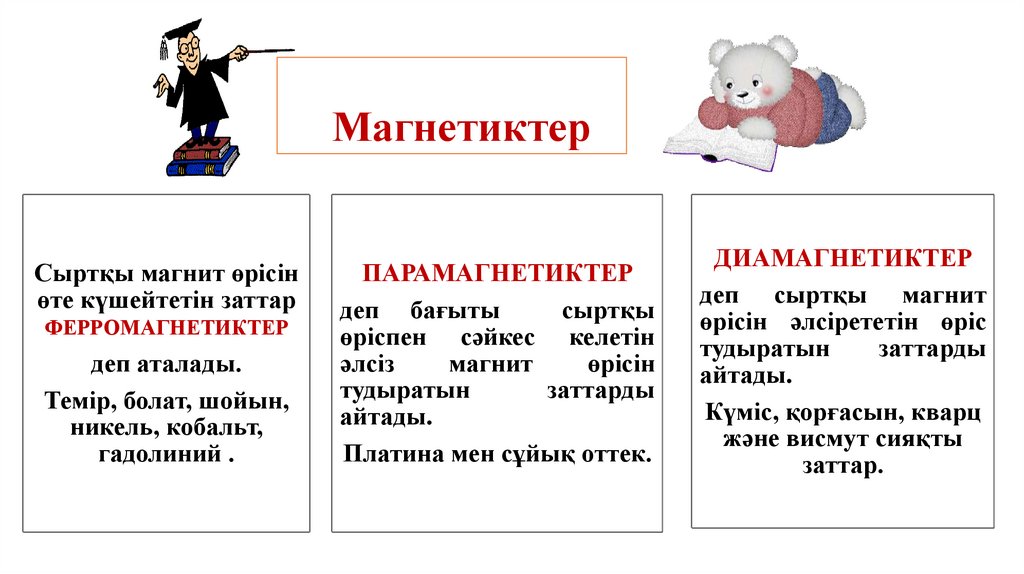 Магнетиктер

Сыртқы магнит өрісін өте күшейтетін заттар ФЕРРОМАГНЕТИКТЕР

деп аталады.

Темір, болат, шойын, никель, кобальт, гадолиний .

ПАРАМАГНЕТИКТЕР

деп бағыты сыртқы өріспен сәйкес келетін әлсіз магнит өрісін тудыратын заттарды айтады.

Платина мен сұйық оттек.

ДИАМАГНЕТИКТЕР

деп сыртқы магнит өрісін әлсірететін өріс тудыратын заттарды айтады.

Күміс, қорғасын, кварц және висмут сияқты заттар.